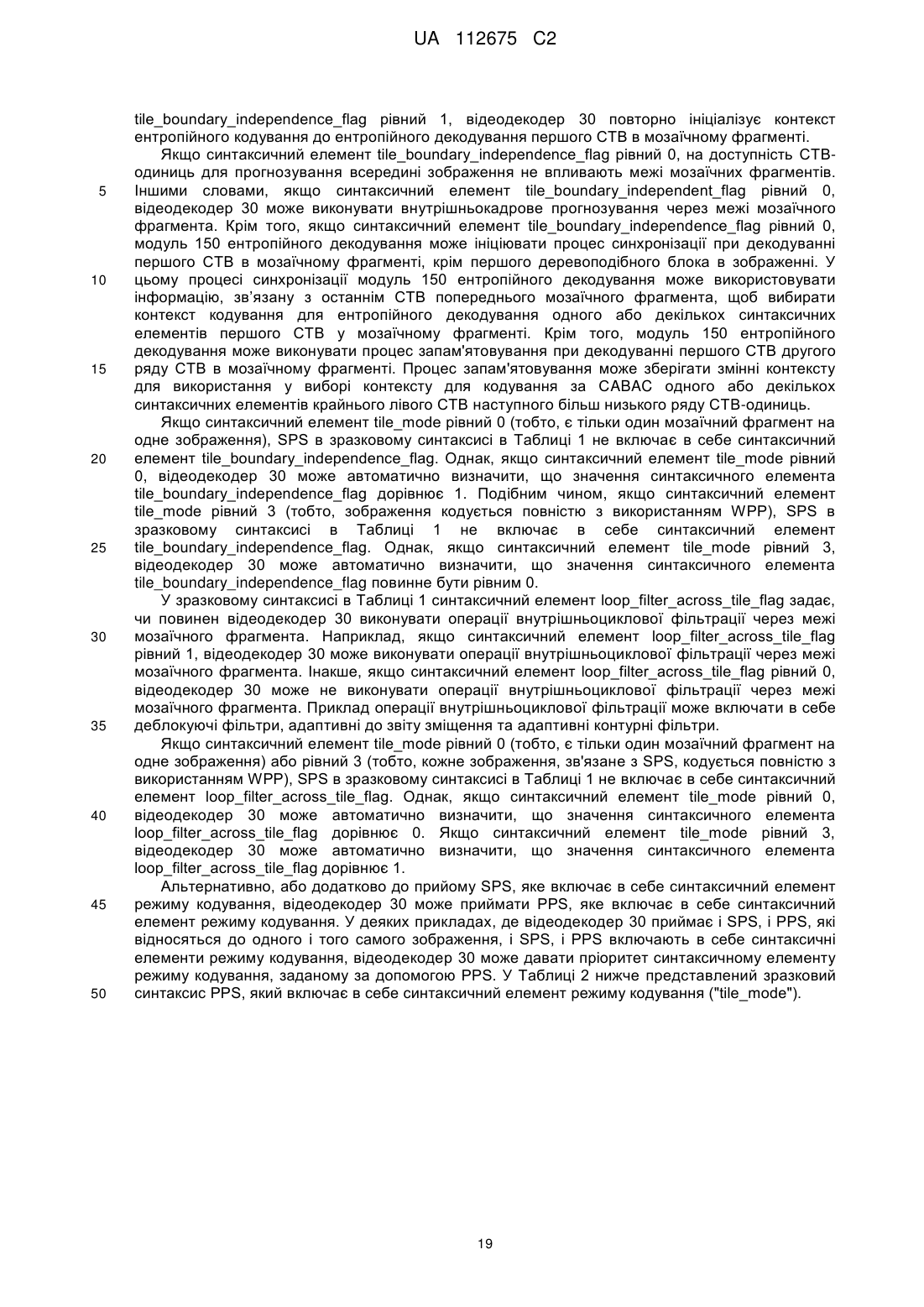 UA 112675 C2

tile_boundary_independence_flag рівний 1, відеодекодер 30 повторно ініціалізує контекст ентропійного кодування до ентропійного декодування першого СТВ в мозаїчному фрагменті.

Якщо синтаксичний елемент tile_boundary_independence_flag рівний 0, на доступність СТВ-одиниць для прогнозування всередині зображення не впливають межі мозаїчних фрагментів.
5 Іншими словами, якщо синтаксичний елемент tile_boundary_independent_flag рівний 0, відеодекодер 30 може виконувати внутрішньокадрове прогнозування через межі мозаїчного фрагмента. Крім того, якщо синтаксичний елемент tile_boundary_independence_flag рівний 0, модуль 150 ентропійного декодування може ініціювати процес синхронізації при декодуванні першого СТВ в мозаїчному фрагменті, крім першого деревоподібного блока в зображенні. У
10 цьому процесі синхронізації модуль 150 ентропійного декодування може використовувати інформацію, зв'язану з останнім СТВ попереднього мозаїчного фрагмента, щоб вибирати контекст кодування для ентропійного декодування одного або декількох синтаксичних елементів першого СТВ у мозаїчному фрагменті. Крім того, модуль 150 ентропійного декодування може виконувати процес запам'ятовування при декодуванні першого СТВ другого
15 ряду СТВ в мозаїчному фрагменті. Процес запам'ятовування може зберігати змінні контексту для використання у виборі контексту для кодування за САВАС одного або декількох синтаксичних елементів крайнього лівого СТВ наступного більш низького ряду СТВ-одиниць.

Якщо синтаксичний елемент tile_mode рівний 0 (тобто, є тільки один мозаїчний фрагмент на одне зображення), SPS в зразковому синтаксисі в Таблиці 1 не включає в себе синтаксичний
20 елемент tile_boundary_independence_flag. Однак, якщо синтаксичний елемент tile_mode рівний 0, відеодекодер 30 може автоматично визначити, що значення синтаксичного елемента tile_boundary_independence_flag дорівнює 1. Подібним чином, якщо синтаксичний елемент tile_mode рівний 3 (тобто, зображення кодується повністю з використанням WPP), SPS в зразковому синтаксисі в Таблиці 1 не включає в себе синтаксичний елемент
25 tile_boundary_independence_flag. Однак, якщо синтаксичний елемент tile_mode рівний 3, відеодекодер 30 може автоматично визначити, що значення синтаксичного елемента tile_boundary_independence_flag повинне бути рівним 0.

У зразковому синтаксисі в Таблиці 1 синтаксичний елемент loop_filter_across_tile_flag задає, чи повинен відеодекодер 30 виконувати операції внутрішньоциклової фільтрації через межі
30 мозаїчного фрагмента. Наприклад, якщо синтаксичний елемент loop_filter_across_tile_flag рівний 1, відеодекодер 30 може виконувати операції внутрішньоциклової фільтрації через межі мозаїчного фрагмента. Інакше, якщо синтаксичний елемент loop_filter_across_tile_flag рівний 0, відеодекодер 30 може не виконувати операції внутрішньоциклової фільтрації через межі мозаїчного фрагмента. Приклад операції внутрішньоциклової фільтрації може включати в себе
35 деблокуючі фільтри, адаптивні до звіту зміщення та адаптивні контурні фільтри.

Якщо синтаксичний елемент tile_mode рівний 0 (тобто, є тільки один мозаїчний фрагмент на одне зображення) або рівний 3 (тобто, кожне зображення, зв'язане з SPS, кодується повністю з використанням WPP), SPS в зразковому синтаксисі в Таблиці 1 не включає в себе синтаксичний елемент loop_filter_across_tile_flag. Однак, якщо синтаксичний елемент tile_mode рівний 0,
40 відеодекодер 30 може автоматично визначити, що значення синтаксичного елемента loop_filter_across_tile_flag дорівнює 0. Якщо синтаксичний елемент tile_mode рівний 3, відеодекодер 30 може автоматично визначити, що значення синтаксичного елемента loop_filter_across_tile_flag дорівнює 1.

Альтернативно, або додатково до прийому SPS, яке включає в себе синтаксичний елемент
45 режиму кодування, відеодекодер 30 може приймати PPS, яке включає в себе синтаксичний елемент режиму кодування. У деяких прикладах, де відеодекодер 30 приймає і SPS, і PPS, які відносяться до одного і того самого зображення, і SPS, і PPS включають в себе синтаксичні елементи режиму кодування, відеодекодер 30 може давати пріоритет синтаксичному елементу режиму кодування, заданому за допомогою PPS. У Таблиці 2 нижче представлений зразковий
50 синтаксис PPS, який включає в себе синтаксичний елемент режиму кодування ("tile_mode").

19